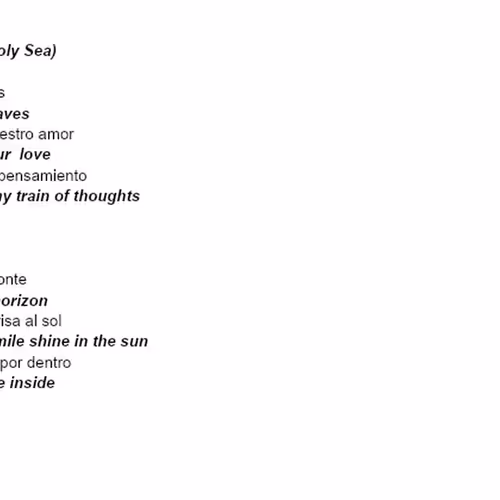 oly Sea)

s
aves
estro amor
ur love
pensamiento
ny train of thoughts

onte
orizon
risa al sol
mile shine in the sun
por dentro
e inside